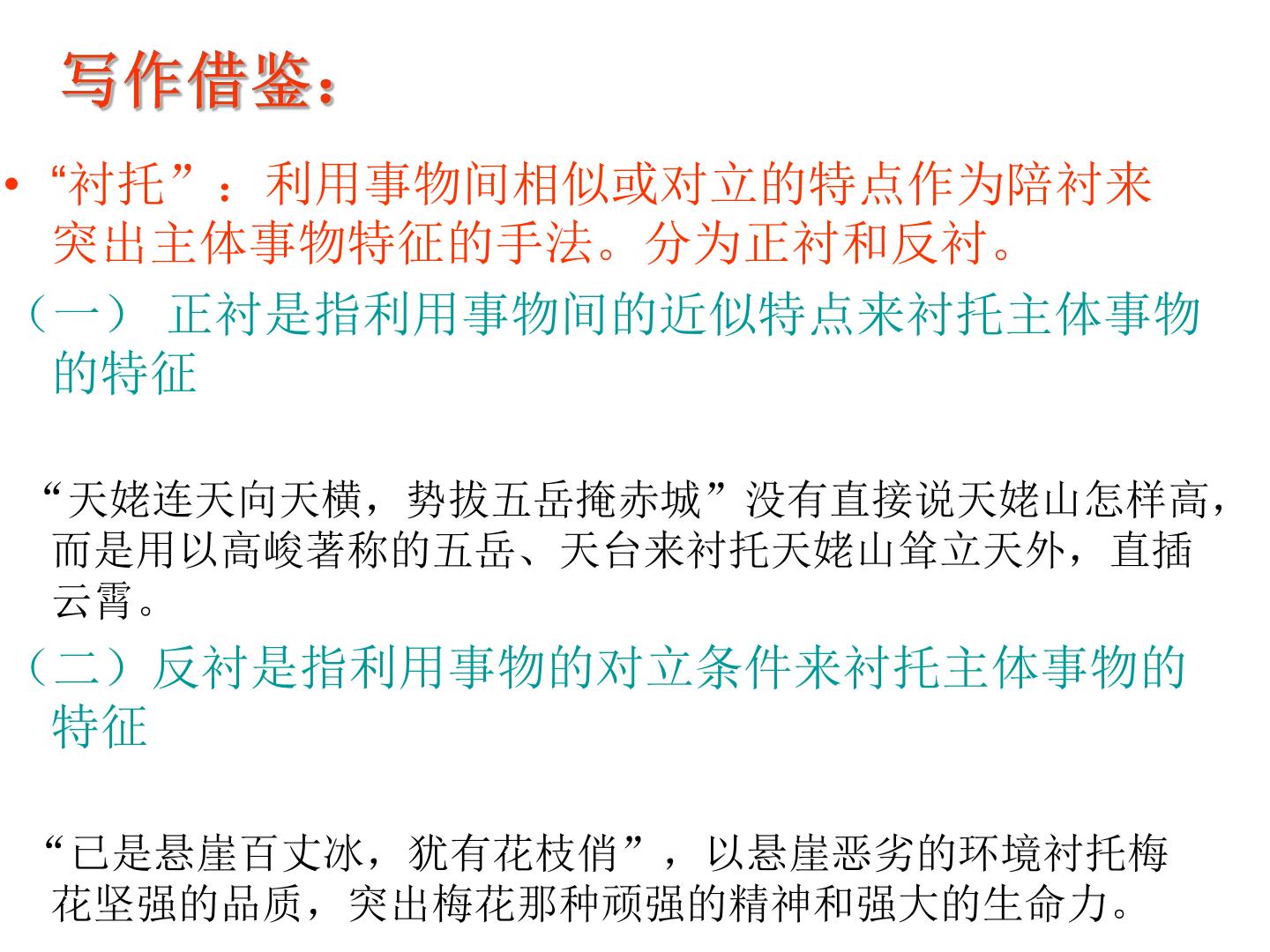 写作借鉴：

• “衬托”：利用事物间相似或对立的特点作为陪衬来突出主体事物特征的手法。分为正衬和反衬。

（一） 正衬是指利用事物间的近似特点来衬托主体事物的特征

“天姥连天向天横，势拔五岳掩赤城”没有直接说天姥山怎样高，而是用以高峻著称的五岳、天台来衬托天姥山耸立天外，直插云霄。

（二）反衬是指利用事物的对立条件来衬托主体事物的特征

“已是悬崖百丈冰，犹有花枝俏”，以悬崖恶劣的环境衬托梅花坚强的品质，突出梅花那种顽强的精神和强大的生命力。